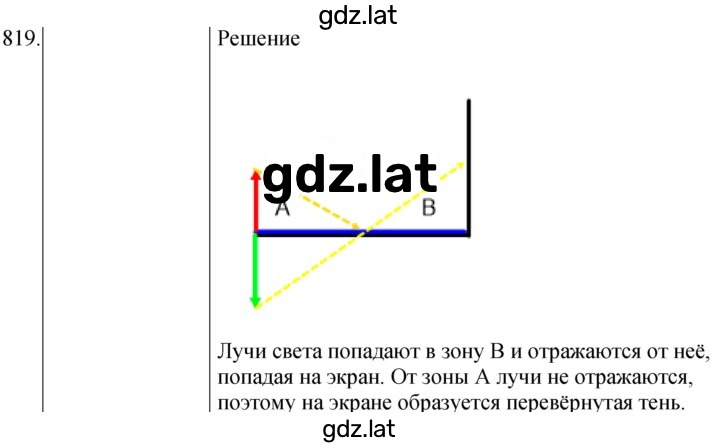 gdz.lat

819.

Решение

gdz.lat

A

B

Лучи света попадают в зону B и отражаются от неё, попадая на экран. От зоны A лучи не отражаются, поэтому на экране образуется перевёрнутая тень.

gdz.lat